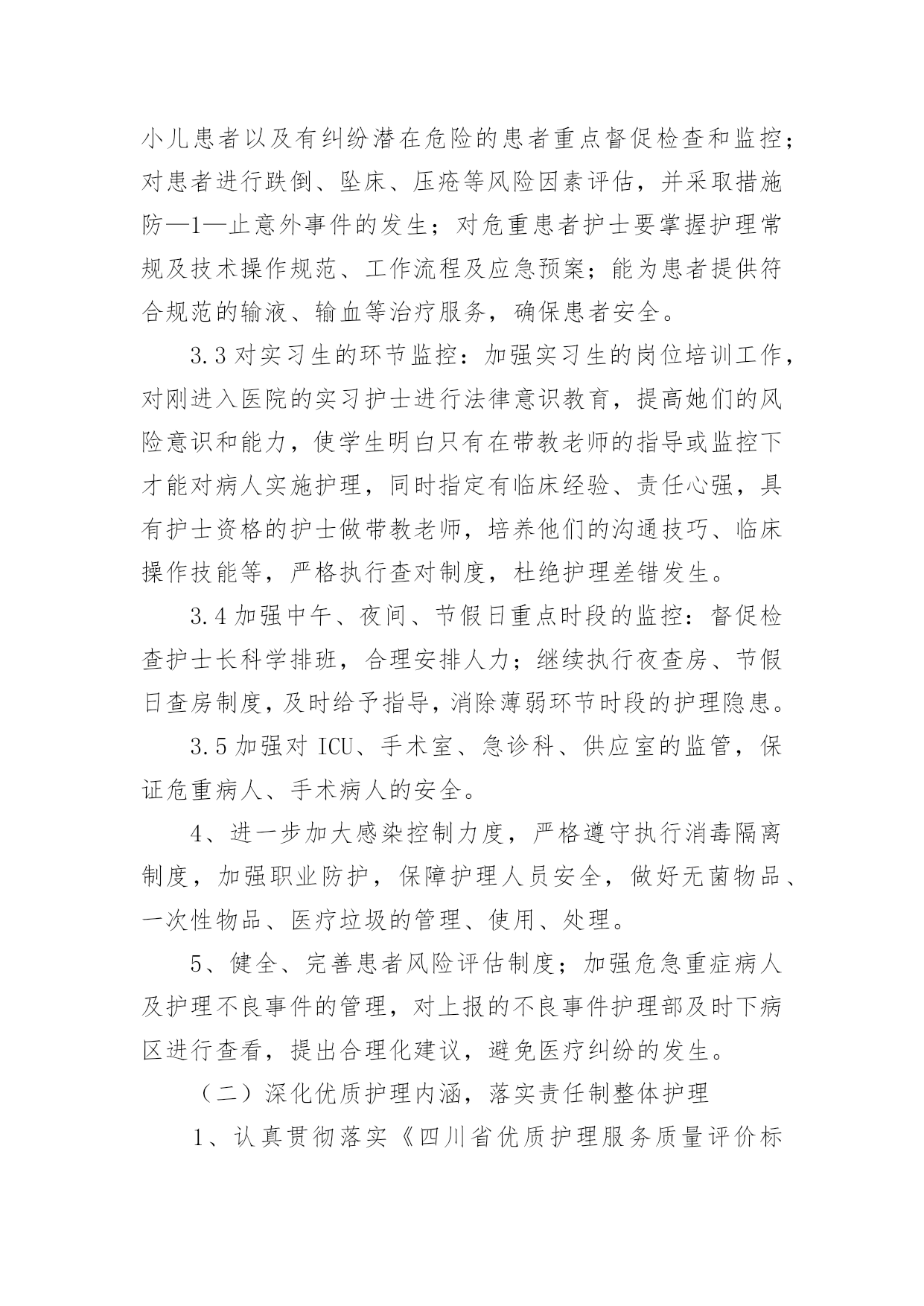 小儿患者以及有纠纷潜在危险的患者重点督促检查和监控；对患者进行跌倒、坠床、压疮等风险因素评估，并采取措施防—1—止意外事件的发生；对危重患者护士要掌握护理常规及技术操作规范、工作流程及应急预案；能为患者提供符合规范的输液、输血等治疗服务，确保患者安全。

3.3 对实习生的环节监控：加强实习生的岗位培训工作，对刚进入医院的实习护士进行法律意识教育，提高她们的风险意识和能力，使学生明白只有在带教老师的指导或监控下才能对病人实施护理，同时指定有临床经验、责任心强，具有护士资格的护士做带教老师，培养他们的沟通技巧、临床操作技能等，严格执行查对制度，杜绝护理差错发生。

3.4 加强中午、夜间、节假日重点时段的监控：督促检查护士长科学排班，合理安排人力；继续执行夜查房、节假日查房制度，及时给予指导，消除薄弱环节时段的护理隐患。

3.5 加强对 ICU、手术室、急诊科、供应室的监管，保证危重病人、手术病人的安全。

4、进一步加大感染控制力度，严格遵守执行消毒隔离制度，加强职业防护，保障护理人员安全，做好无菌物品、一次性物品、医疗垃圾的管理、使用、处理。

5、健全、完善患者风险评估制度；加强危急重症病人及护理不良事件的管理，对上报的不良事件护理部及时下病区进行查看，提出合理化建议，避免医疗纠纷的发生。

（二）深化优质护理内涵，落实责任制整体护理

1、认真贯彻落实《四川省优质护理服务质量评价标